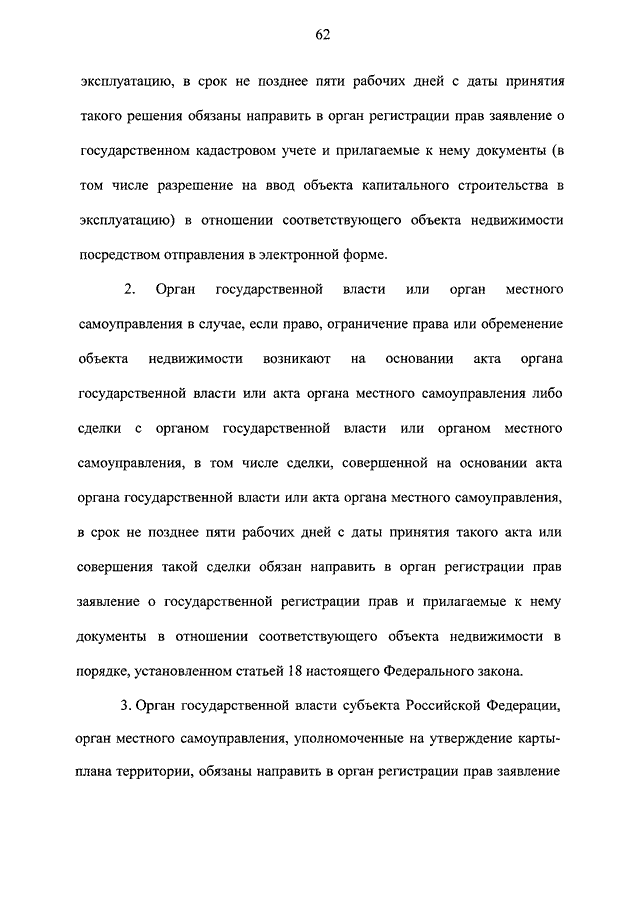 62

эксплуатацию, в срок не позднее пяти рабочих дней с даты принятия такого решения обязаны направить в орган регистрации прав заявление о государственном кадастровом учете и прилагаемые к нему документы (в том числе разрешение на ввод объекта капитального строительства в эксплуатацию) в отношении соответствующего объекта недвижимости посредством отправления в электронной форме.

2. Орган государственной власти или орган местного самоуправления в случае, если право, ограничение права или обременение объекта недвижимости возникают на основании акта органа государственной власти или акта органа местного самоуправления либо сделки с органом государственной власти или органом местного самоуправления, в том числе сделки, совершенной на основании акта органа государственной власти или акта органа местного самоуправления, в срок не позднее пяти рабочих дней с даты принятия такого акта или совершения такой сделки обязан направить в орган регистрации прав заявление о государственной регистрации прав и прилагаемые к нему документы в отношении соответствующего объекта недвижимости в порядке, установленном статьей 18 настоящего Федерального закона.

3. Орган государственной власти субъекта Российской Федерации, орган местного самоуправления, уполномоченные на утверждение карты-плана территории, обязаны направить в орган регистрации прав заявление